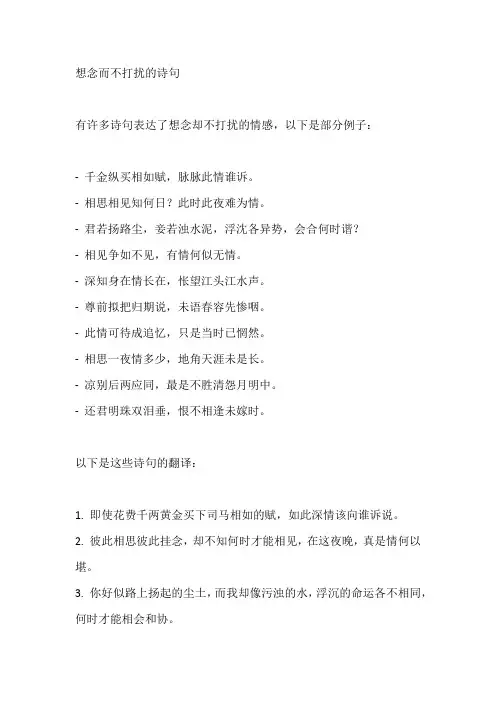 想念而不打扰的诗句

有许多诗句表达了想念却不打扰的情感，以下是部分例子：

- 千金纵买相如赋，脉脉此情谁诉。
- 相思相见知何日？此时此夜难为情。
- 君若扬路尘，妾若浊水泥，浮沈各异势，会合何时谐？
- 相见争如不见，有情何似无情。
- 深知身在情长在，怅望江头江水声。
- 尊前拟把归期说，未语春容先惨咽。
- 此情可待成追忆，只是当时已惘然。
- 相思一夜情多少，地角天涯未是长。
- 凉别后两应同，最是不胜清怨月明中。
- 还君明珠双泪垂，恨不相逢未嫁时。

以下是这些诗句的翻译：

1. 即使花费千两黄金买下司马相如的赋，如此深情该向谁诉说。
2. 彼此相思彼此挂念，却不知何时才能相见，在这夜晚，真是情何以堪。
3. 你好似路上扬起的尘土，而我却像污浊的水，浮沉的命运各不相同，何时才能相会和协。